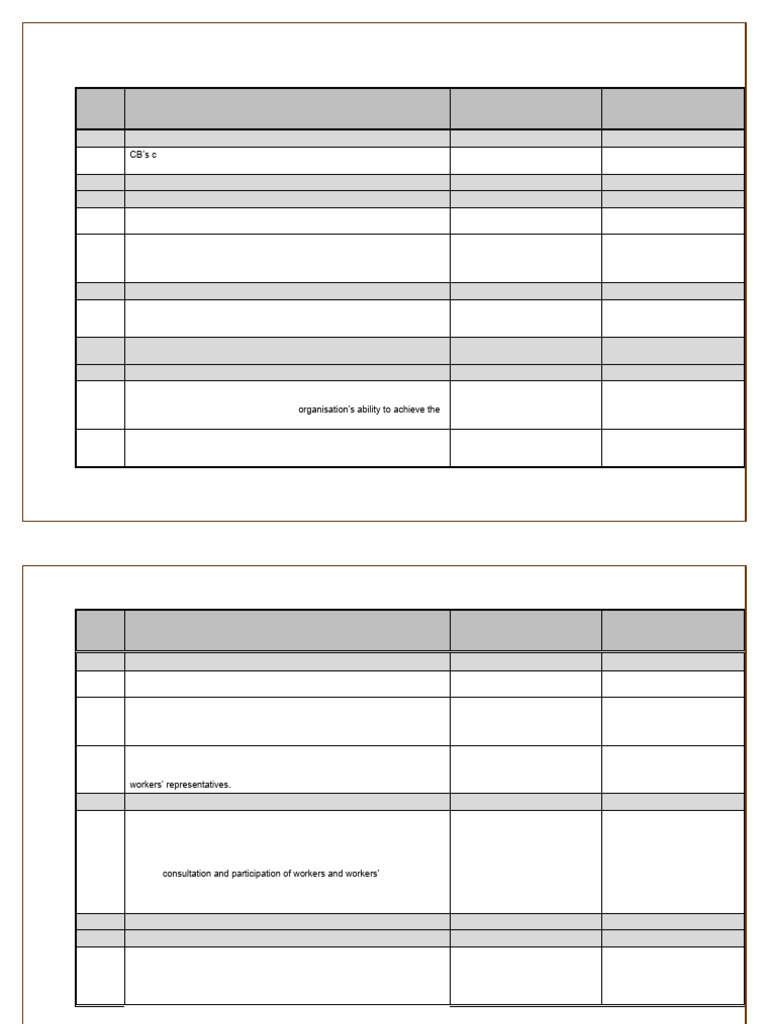 CB's c

organisation's ability to achieve the

workers' representatives.

consultation and participation of workers and workers'